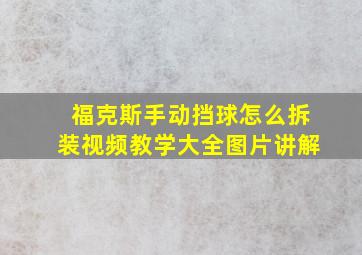 福克斯手动挡球怎么拆装视频教学大全图片讲解